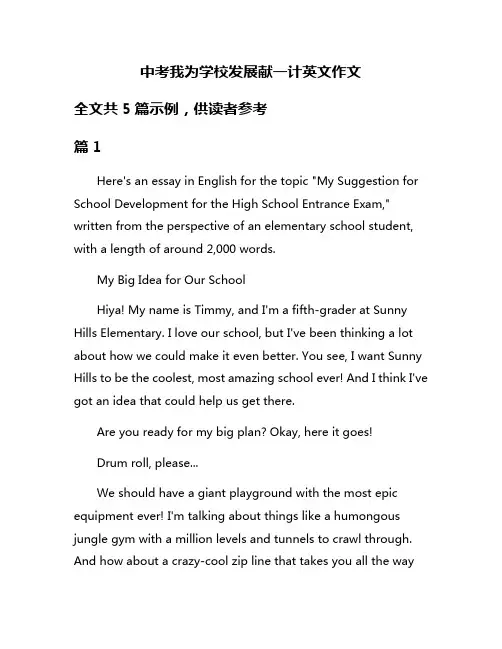 中考我为学校发展献一计英文作文

全文共 5 篇示例，供读者参考

篇 1

Here's an essay in English for the topic "My Suggestion for School Development for the High School Entrance Exam," written from the perspective of an elementary school student, with a length of around 2,000 words.

My Big Idea for Our School

Hiya! My name is Timmy, and I'm a fifth-grader at Sunny Hills Elementary. I love our school, but I've been thinking a lot about how we could make it even better. You see, I want Sunny Hills to be the coolest, most amazing school ever! And I think I've got an idea that could help us get there.

Are you ready for my big plan? Okay, here it goes!

Drum roll, please...

We should have a giant playground with the most epic equipment ever! I'm talking about things like a humongous jungle gym with a million levels and tunnels to crawl through. And how about a crazy-cool zip line that takes you all the way